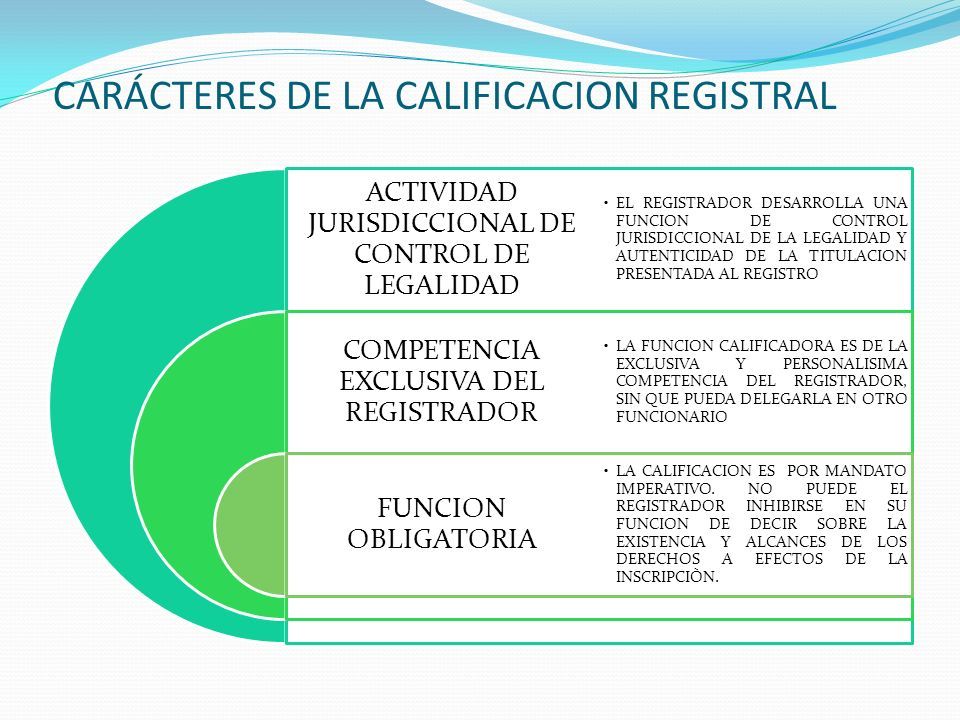 CARÁCTERES DE LA CALIFICACION REGISTRAL

ACTIVIDAD JURISDICCIONAL DE CONTROL DE LEGALIDAD

• EL REGISTRADOR DESARROLLA UNA FUNCION DE CONTROL JURISDICCIONAL DE LA LEGALIDAD Y AUTENTICIDAD DE LA TITULACION PRESENTADA AL REGISTRO

COMPETENCIA EXCLUSIVA DEL REGISTRADOR

• LA FUNCION CALIFICADORA ES DE LA EXCLUSIVA Y PERSONALISIMA COMPETENCIA DEL REGISTRADOR, SIN QUE PUEDA DELEGARLA EN OTRO FUNCIONARIO

FUNCION OBLIGATORIA

• LA CALIFICACION ES POR MANDATO IMPERATIVO. NO PUEDE EL REGISTRADOR INHIBIRSE EN SU FUNCION DE DECIR SOBRE LA EXISTENCIA Y ALCANCES DE LOS DERECHOS A EFECTOS DE LA INSCRIPCIÒN.